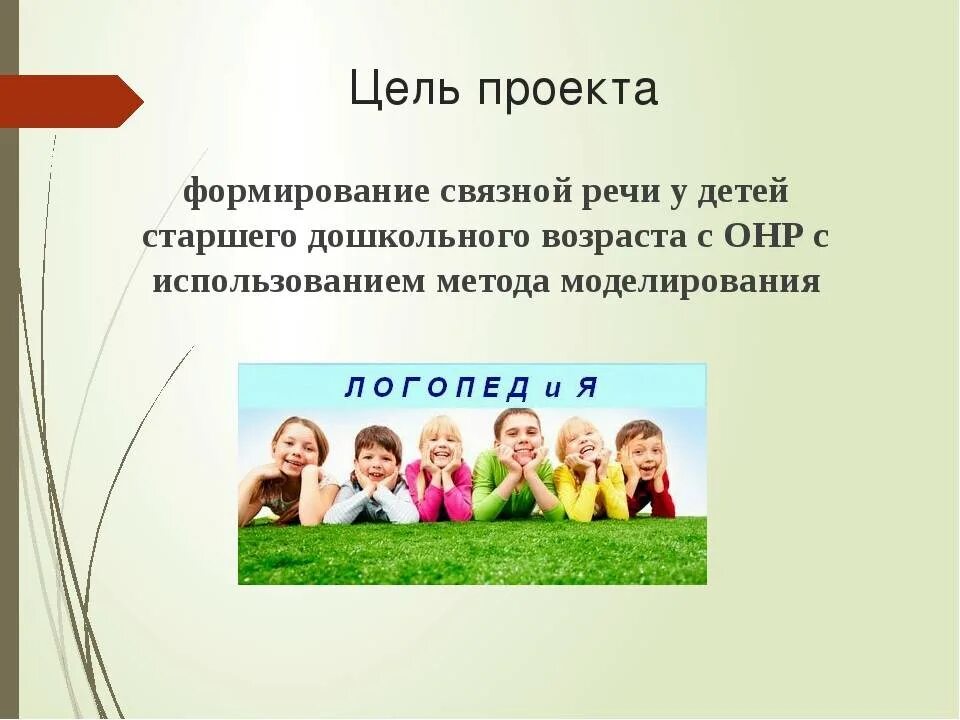 Цель проекта

формирование связной речи у детей старшего дошкольного возраста с ОНР с использованием метода моделирования

ЛОГОПЕД и Я